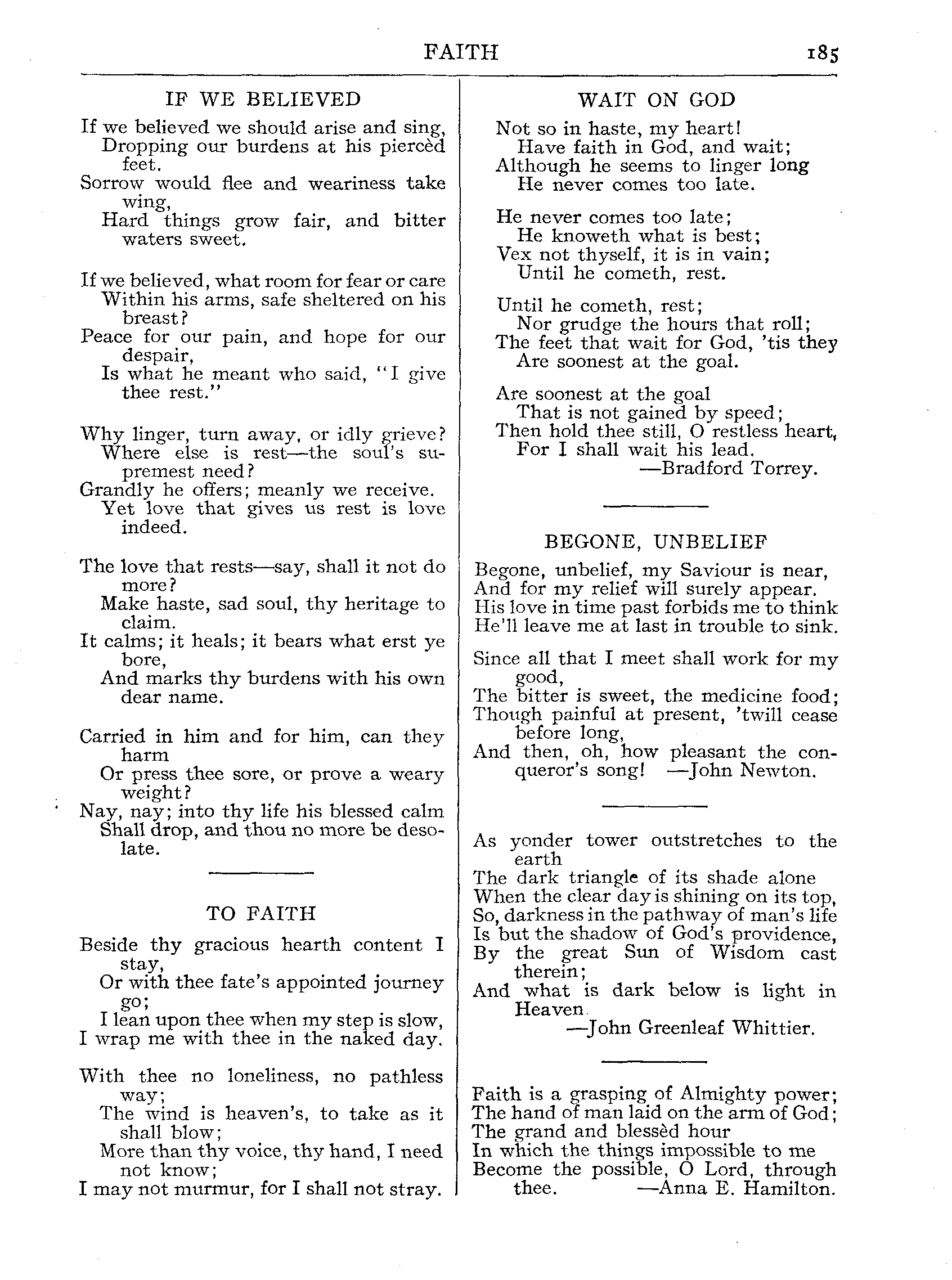 FAITH 185

IF WE BELIEVED

If we believed we should arise and sing,
Dropping our burdens at his piercèd feet.
Sorrow would flee and weariness take wing,
Hard things grow fair, and bitter waters sweet.

If we believed, what room for fear or care
Within his arms, safe sheltered on his breast?
Peace for our pain, and hope for our despair,
Is what he meant who said, "I give thee rest."

Why linger, turn away, or idly grieve?
Where else is rest—the soul's supremest need?
Grandly he offers; meanly we receive.
Yet love that gives us rest is love indeed.

The love that rests—say, shall it not do more?
Make haste, sad soul, thy heritage to claim.
It calms; it heals; it bears what erst ye bore,
And marks thy burdens with his own dear name.

Carried in him and for him, can they harm
Or press thee sore, or prove a weary weight?
Nay, nay; into thy life his blessed calm
Shall drop, and thou no more be desolate.

TO FAITH

Beside thy gracious hearth content I stay,
Or with thee fate's appointed journey go;
I lean upon thee when my step is slow,
I wrap me with thee in the naked day.

With thee no loneliness, no pathless way;
The wind is heaven's, to take as it shall blow;
More than thy voice, thy hand, I need not know;
I may not murmur, for I shall not stray.

WAIT ON GOD

Not so in haste, my heart!
Have faith in God, and wait;
Although he seems to linger long
He never comes too late.

He never comes too late;
He knoweth what is best;
Vex not thyself, it is in vain;
Until he cometh, rest.

Until he cometh, rest;
Nor grudge the hours that roll;
The feet that wait for God, 'tis they
Are soonest at the goal.

Are soonest at the goal
That is not gained by speed;
Then hold thee still, O restless heart,
For I shall wait his lead.
—Bradford Torrey.

BEGONE, UNBELIEF

Begone, unbelief, my Saviour is near,
And for my relief will surely appear.
His love in time past forbids me to think
He'll leave me at last in trouble to sink.

Since all that I meet shall work for my good,
The bitter is sweet, the medicine food;
Though painful at present, 'twill cease before long,
And then, oh, how pleasant the conqueror's song! —John Newton.

As yonder tower outstretches to the earth
The dark triangle of its shade alone
When the clear day is shining on its top,
So, darkness in the pathway of man's life
Is but the shadow of God's providence,
By the great Sun of Wisdom cast therein;
And what is dark below is light in Heaven
—John Greenleaf Whittier.

Faith is a grasping of Almighty power;
The hand of man laid on the arm of God;
The grand and blessèd hour
In which the things impossible to me
Become the possible, O Lord, through thee. —Anna E. Hamilton.